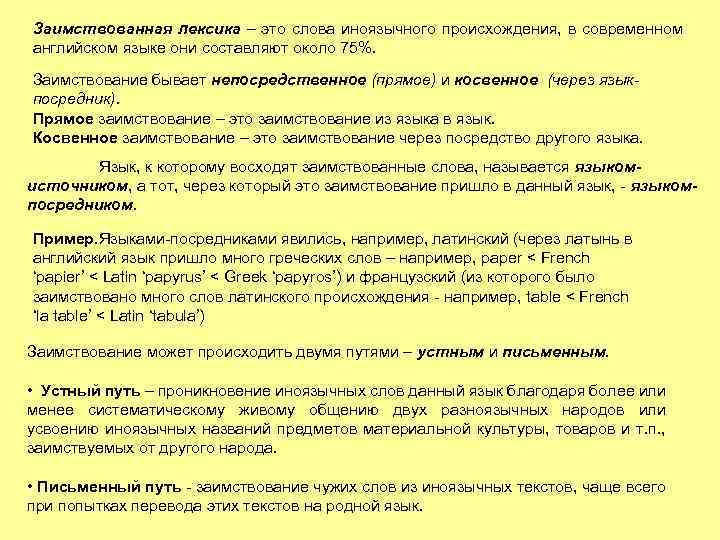 Заимствованная лексика – это слова иноязычного происхождения, в современном английском языке они составляют около 75%.

Заимствование бывает непосредственное (прямое) и косвенное (через язык-посредник).
Прямое заимствование – это заимствование из языка в язык.
Косвенное заимствование – это заимствование через посредство другого языка.

Язык, к которому восходят заимствованные слова, называется языком-источником, а тот, через который это заимствование пришло в данный язык, - языком-посредником.

Пример.Языками-посредниками явились, например, латинский (через латынь в английский язык пришло много греческих слов – например, paper < French 'papier' < Latin 'papyrus' < Greek 'papyros') и французский (из которого было заимствовано много слов латинского происхождения - например, table < French 'la table' < Latin 'tabula')

Заимствование может происходить двумя путями – устным и письменным.

• Устный путь – проникновение иноязычных слов данный язык благодаря более или менее систематическому живому общению двух разноязычных народов или усвоению иноязычных названий предметов материальной культуры, товаров и т.п., заимствуемых от другого народа.

• Письменный путь - заимствование чужих слов из иноязычных текстов, чаще всего при попытках перевода этих текстов на родной язык.